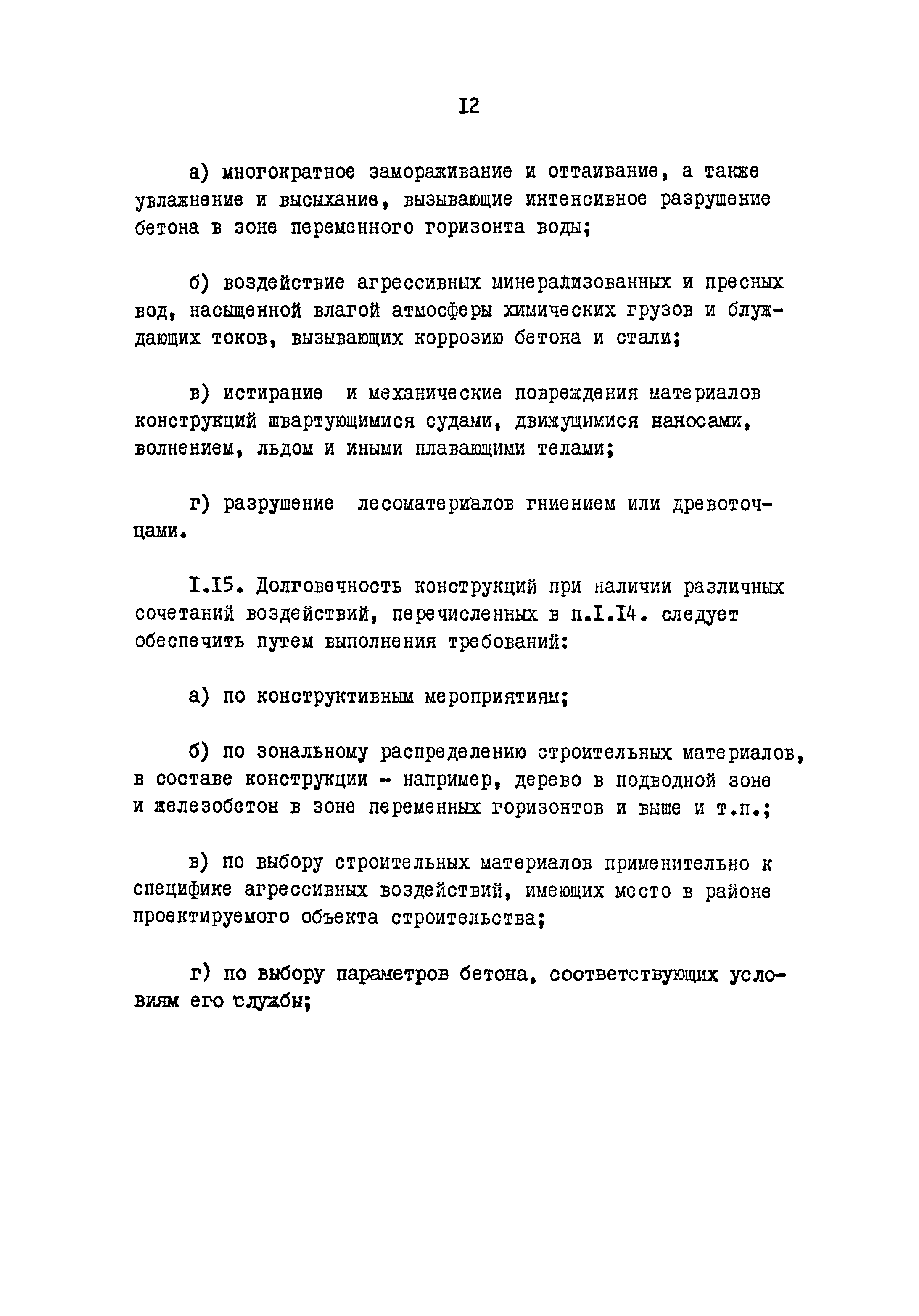 I2

а) многократное замораживание и оттаивание, а также увлажнение и высыхание, вызывающие интенсивное разрушение бетона в зоне переменного горизонта воды;

б) воздействие агрессивных минерализованных и пресных вод, насыщенной влагой атмосферы химических грузов и блуждающих токов, вызывающих коррозию бетона и стали;

в) истирание и механические повреждения материалов конструкций швартующимися судами, движущимися наносами, волнением, льдом и иными плавающими телами;

г) разрушение лесоматериалов гниением или древоточцами.

I.I5. Долговечность конструкций при наличии различных сочетаний воздействий, перечисленных в п.I.I4. следует обеспечить путем выполнения требований:

а) по конструктивным мероприятиям;

б) по зональному распределению строительных материалов, в составе конструкции - например, дерево в подводной зоне и железобетон в зоне переменных горизонтов и выше и т.п.;

в) по выбору строительных материалов применительно к специфике агрессивных воздействий, имеющих место в районе проектируемого объекта строительства;

г) по выбору параметров бетона, соответствующих условиям его службы;